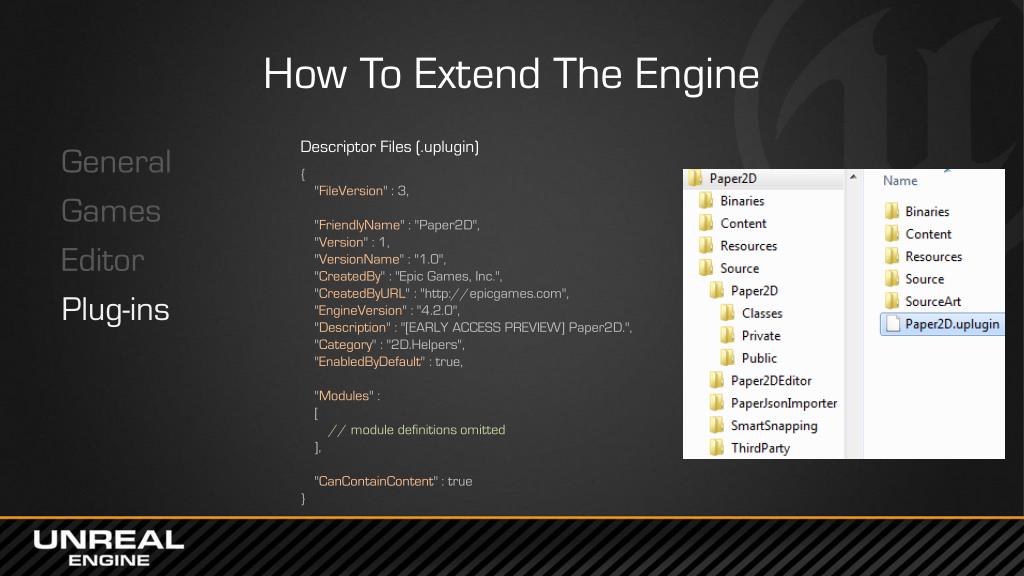 How To Extend The Engine

General
Games
Editor
Plug-ins

Descriptor Files (.uplugin)

{
"FileVersion" : 3,

"FriendlyName" : "Paper2D",
"Version" : 1,
"VersionName" : "1.0",
"CreatedBy" : "Epic Games, Inc.",
"CreatedByURL" : "http://epicgames.com",
"EngineVersion" : "4.2.0",
"Description" : "[EARLY ACCESS PREVIEW] Paper2D.",
"Category" : "2D.Helpers",
"EnabledByDefault" : true,

"Modules" :
[
// module definitions omitted
],

"CanContainContent" : true
}

Paper2D
Binaries
Content
Resources
Source
Paper2D
Classes
Private
Public
Paper2DEditor
PaperJsonImporter
SmartSnapping
ThirdParty

Name
Binaries
Content
Resources
Source
SourceArt
Paper2D.uplugin

UNREAL ENGINE